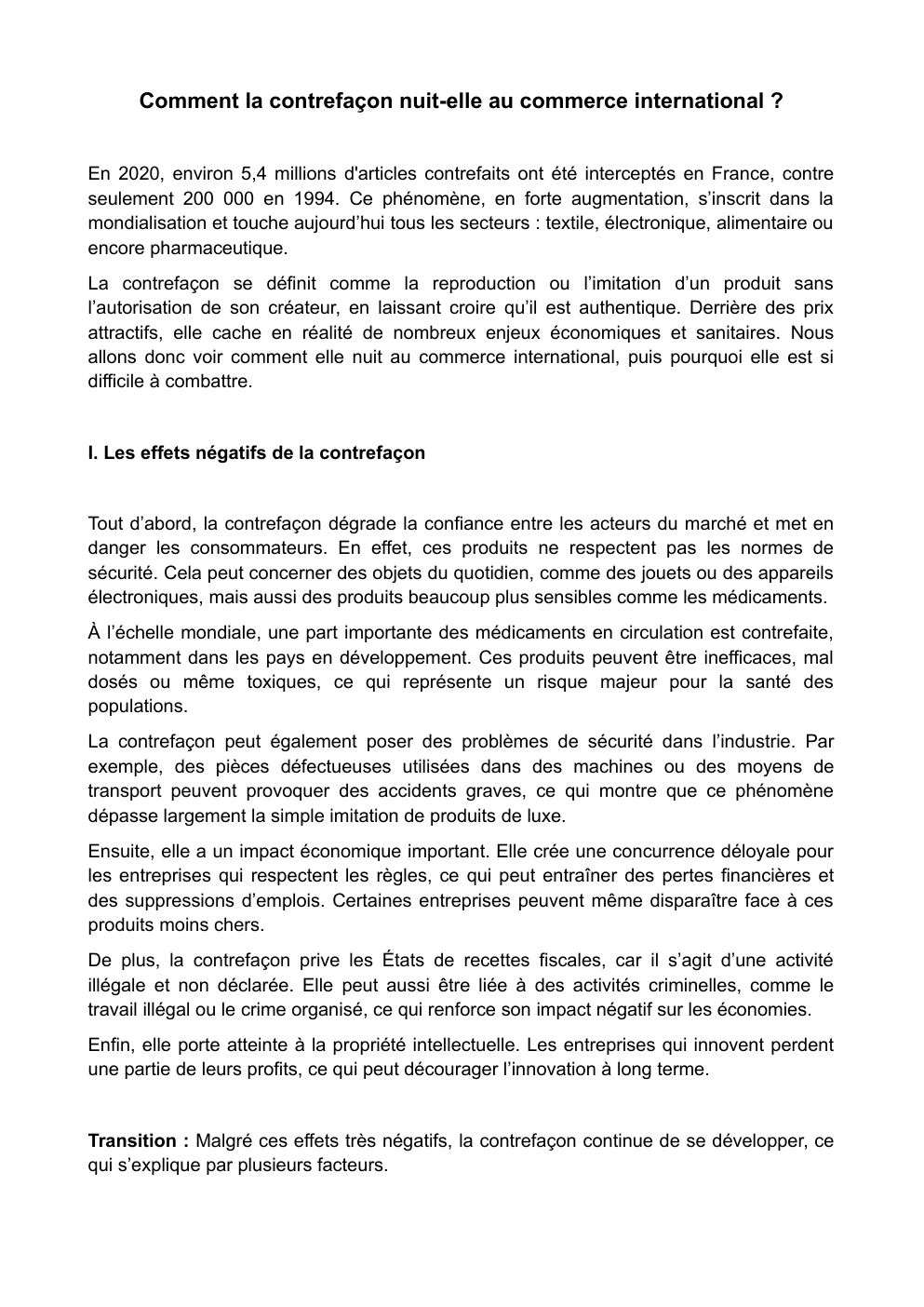 Comment la contrefaçon nuit-elle au commerce international ?

En 2020, environ 5,4 millions d'articles contrefaits ont été interceptés en France, contre seulement 200 000 en 1994. Ce phénomène, en forte augmentation, s'inscrit dans la mondialisation et touche aujourd'hui tous les secteurs : textile, électronique, alimentaire ou encore pharmaceutique.

La contrefaçon se définit comme la reproduction ou l'imitation d'un produit sans l'autorisation de son créateur, en laissant croire qu'il est authentique. Derrière des prix attractifs, elle cache en réalité de nombreux enjeux économiques et sanitaires. Nous allons donc voir comment elle nuit au commerce international, puis pourquoi elle est si difficile à combattre.

I. Les effets négatifs de la contrefaçon

Tout d'abord, la contrefaçon dégrade la confiance entre les acteurs du marché et met en danger les consommateurs. En effet, ces produits ne respectent pas les normes de sécurité. Cela peut concerner des objets du quotidien, comme des jouets ou des appareils électroniques, mais aussi des produits beaucoup plus sensibles comme les médicaments.

À l'échelle mondiale, une part importante des médicaments en circulation est contrefaite, notamment dans les pays en développement. Ces produits peuvent être inefficaces, mal dosés ou même toxiques, ce qui représente un risque majeur pour la santé des populations.

La contrefaçon peut également poser des problèmes de sécurité dans l'industrie. Par exemple, des pièces défectueuses utilisées dans des machines ou des moyens de transport peuvent provoquer des accidents graves, ce qui montre que ce phénomène dépasse largement la simple imitation de produits de luxe.

Ensuite, elle a un impact économique important. Elle crée une concurrence déloyale pour les entreprises qui respectent les règles, ce qui peut entraîner des pertes financières et des suppressions d'emplois. Certaines entreprises peuvent même disparaître face à ces produits moins chers.

De plus, la contrefaçon prive les États de recettes fiscales, car il s'agit d'une activité illégale et non déclarée. Elle peut aussi être liée à des activités criminelles, comme le travail illégal ou le crime organisé, ce qui renforce son impact négatif sur les économies.

Enfin, elle porte atteinte à la propriété intellectuelle. Les entreprises qui innovent perdent une partie de leurs profits, ce qui peut décourager l'innovation à long terme.

Transition : Malgré ces effets très négatifs, la contrefaçon continue de se développer, ce qui s'explique par plusieurs facteurs.